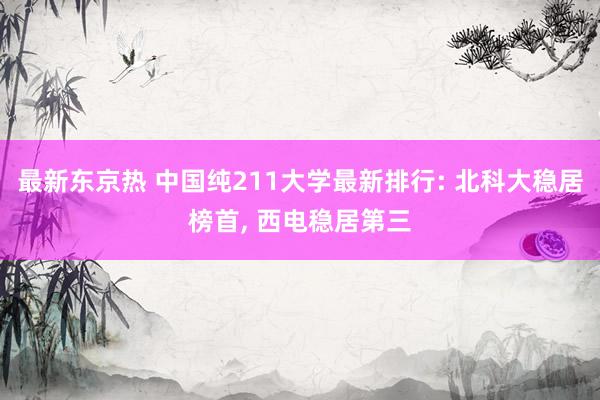 最新东京热 中国纯211大学最新排行: 北科大稳居榜首, 西电稳居第三